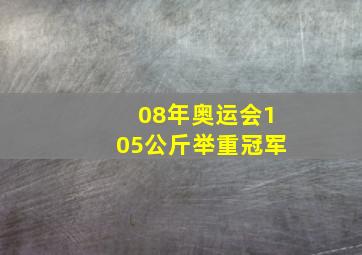 08年奥运会105公斤举重冠军